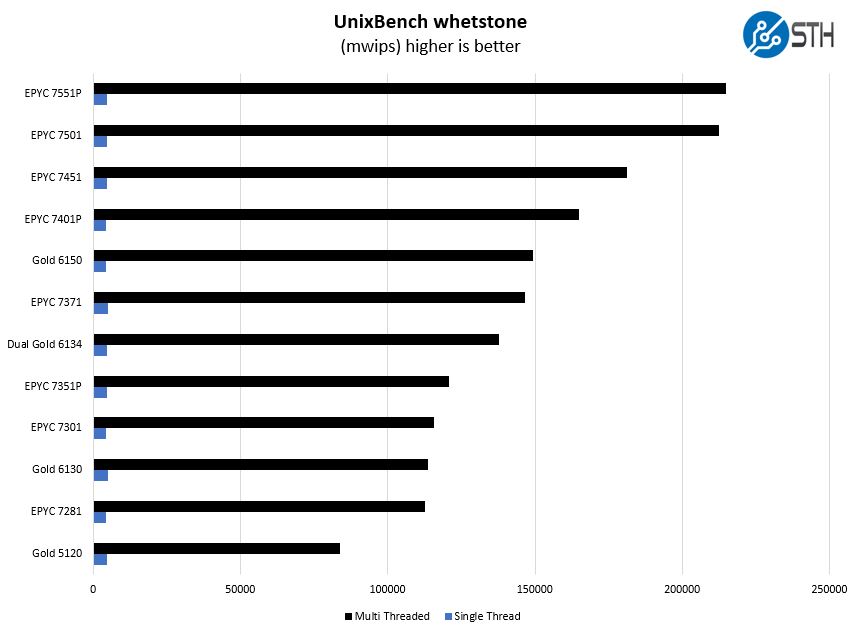 UnixBench whetstone
(mwips) higher is better

STH

EPYC 7551P
EPYC 7501
EPYC 7451
EPYC 7401P
Gold 6150
EPYC 7371
Dual Gold 6134
EPYC 7351P
EPYC 7301
Gold 6130
EPYC 7281
Gold 5120

0
50000
100000
150000
200000
250000

Multi Threaded
Single Thread